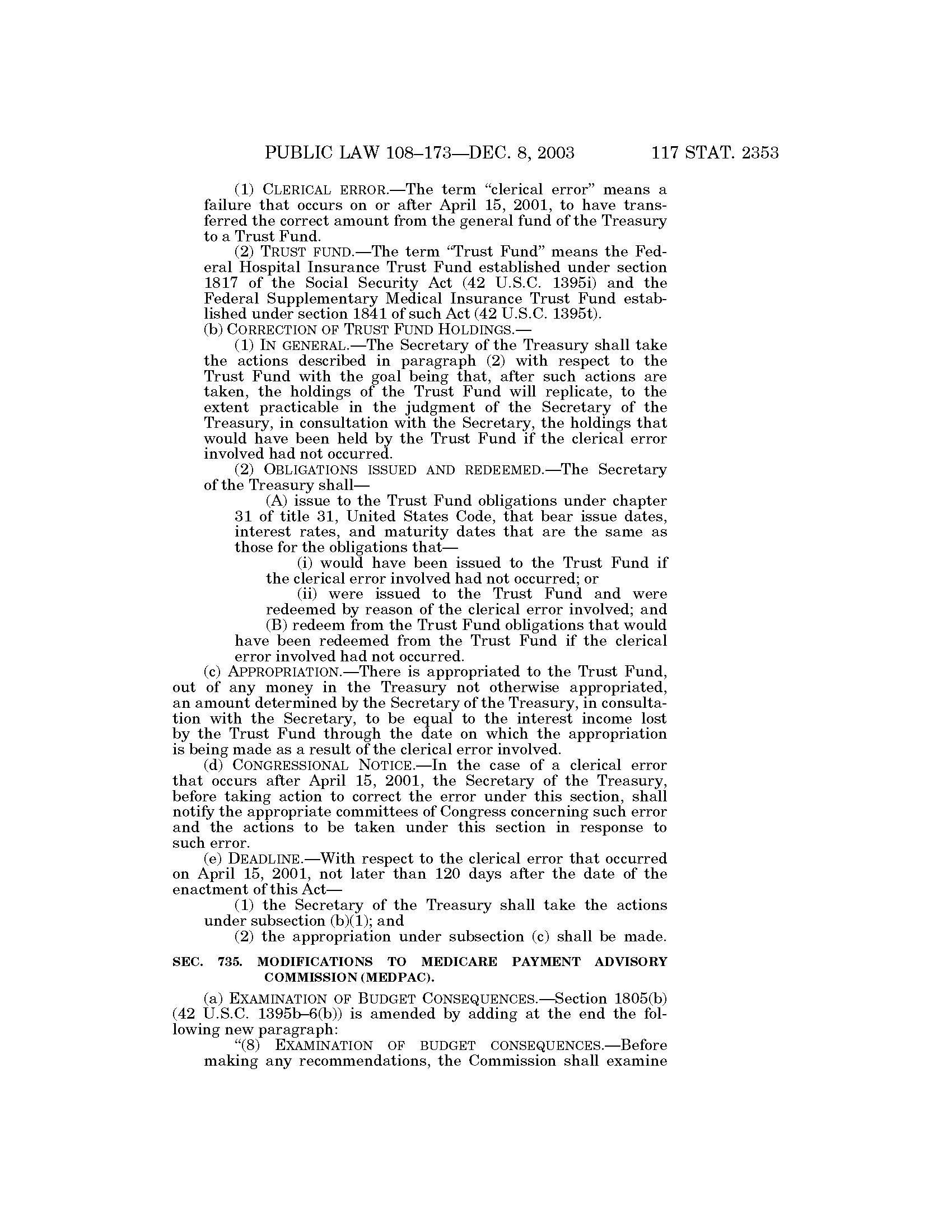 PUBLIC LAW 108–173—DEC. 8, 2003 117 STAT. 2353

(1) CLERICAL ERROR.—The term "clerical error" means a failure that occurs on or after April 15, 2001, to have transferred the correct amount from the general fund of the Treasury to a Trust Fund.

(2) TRUST FUND.—The term "Trust Fund" means the Federal Hospital Insurance Trust Fund established under section 1817 of the Social Security Act (42 U.S.C. 1395i) and the Federal Supplementary Medical Insurance Trust Fund established under section 1841 of such Act (42 U.S.C. 1395t).

(b) CORRECTION OF TRUST FUND HOLDINGS.—

(1) IN GENERAL.—The Secretary of the Treasury shall take the actions described in paragraph (2) with respect to the Trust Fund with the goal being that, after such actions are taken, the holdings of the Trust Fund will replicate, to the extent practicable in the judgment of the Secretary of the Treasury, in consultation with the Secretary, the holdings that would have been held by the Trust Fund if the clerical error involved had not occurred.

(2) OBLIGATIONS ISSUED AND REDEEMED.—The Secretary of the Treasury shall—

(A) issue to the Trust Fund obligations under chapter 31 of title 31, United States Code, that bear issue dates, interest rates, and maturity dates that are the same as those for the obligations that—

(i) would have been issued to the Trust Fund if the clerical error involved had not occurred; or

(ii) were issued to the Trust Fund and were redeemed by reason of the clerical error involved; and

(B) redeem from the Trust Fund obligations that would have been redeemed from the Trust Fund if the clerical error involved had not occurred.

(c) APPROPRIATION.—There is appropriated to the Trust Fund, out of any money in the Treasury not otherwise appropriated, an amount determined by the Secretary of the Treasury, in consultation with the Secretary, to be equal to the interest income lost by the Trust Fund through the date on which the appropriation is being made as a result of the clerical error involved.

(d) CONGRESSIONAL NOTICE.—In the case of a clerical error that occurs after April 15, 2001, the Secretary of the Treasury, before taking action to correct the error under this section, shall notify the appropriate committees of Congress concerning such error and the actions to be taken under this section in response to such error.

(e) DEADLINE.—With respect to the clerical error that occurred on April 15, 2001, not later than 120 days after the date of the enactment of this Act—

(1) the Secretary of the Treasury shall take the actions under subsection (b)(1); and

(2) the appropriation under subsection (c) shall be made.

SEC. 735. MODIFICATIONS TO MEDICARE PAYMENT ADVISORY COMMISSION (MEDPAC).

(a) EXAMINATION OF BUDGET CONSEQUENCES.—Section 1805(b) (42 U.S.C. 1395b–6(b)) is amended by adding at the end the following new paragraph:

"(8) EXAMINATION OF BUDGET CONSEQUENCES.—Before making any recommendations, the Commission shall examine